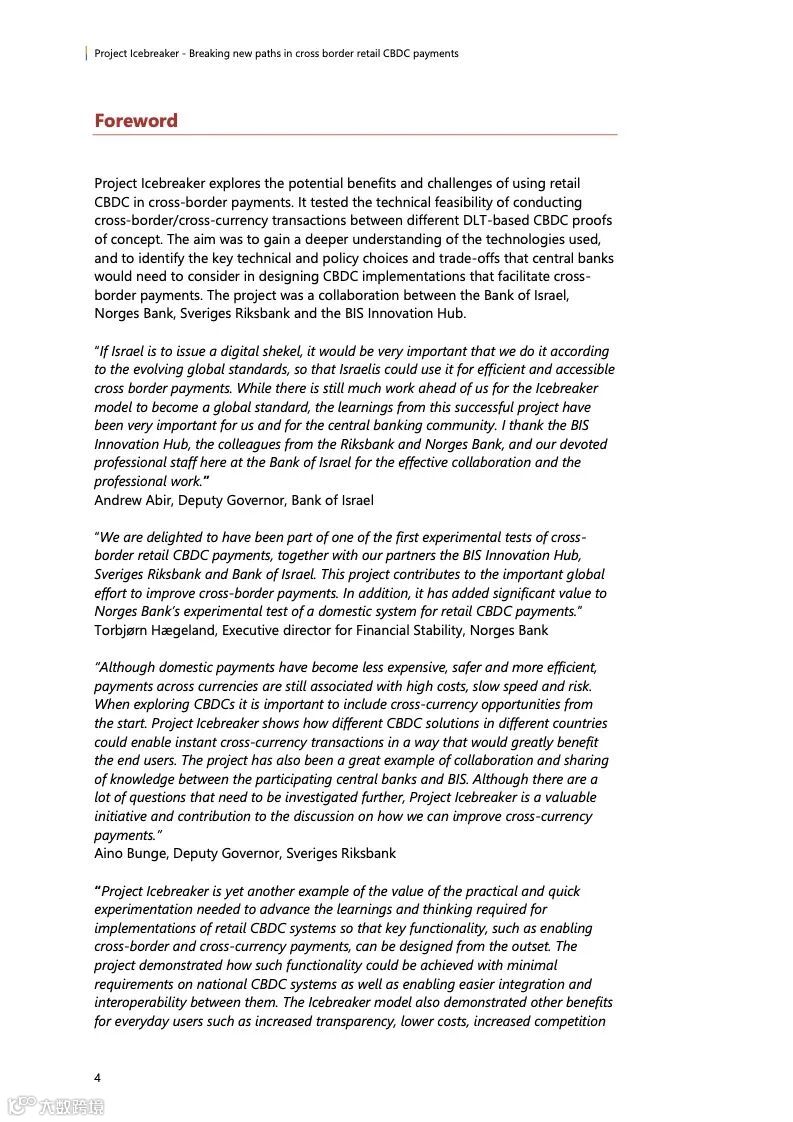 Project Icebreaker - Breaking new paths in cross border retail CBDC payments

Foreword

Project Icebreaker explores the potential benefits and challenges of using retail CBDC in cross-border payments. It tested the technical feasibility of conducting cross-border/cross-currency transactions between different DLT-based CBDC proofs of concept. The aim was to gain a deeper understanding of the technologies used, and to identify the key technical and policy choices and trade-offs that central banks would need to consider in designing CBDC implementations that facilitate cross-border payments. The project was a collaboration between the Bank of Israel, Norges Bank, Sveriges Riksbank and the BIS Innovation Hub.

"If Israel is to issue a digital shekel, it would be very important that we do it according to the evolving global standards, so that Israelis could use it for efficient and accessible cross border payments. While there is still much work ahead of us for the Icebreaker model to become a global standard, the learnings from this successful project have been very important for us and for the central banking community. I thank the BIS Innovation Hub, the colleagues from the Riksbank and Norges Bank, and our devoted professional staff here at the Bank of Israel for the effective collaboration and the professional work."
Andrew Abir, Deputy Governor, Bank of Israel

"We are delighted to have been part of one of the first experimental tests of cross-border retail CBDC payments, together with our partners the BIS Innovation Hub, Sveriges Riksbank and Bank of Israel. This project contributes to the important global effort to improve cross-border payments. In addition, it has added significant value to Norges Bank's experimental test of a domestic system for retail CBDC payments."
Torbjørn Hægeland, Executive director for Financial Stability, Norges Bank

"Although domestic payments have become less expensive, safer and more efficient, payments across currencies are still associated with high costs, slow speed and risk. When exploring CBDCs it is important to include cross-currency opportunities from the start. Project Icebreaker shows how different CBDC solutions in different countries could enable instant cross-currency transactions in a way that would greatly benefit the end users. The project has also been a great example of collaboration and sharing of knowledge between the participating central banks and BIS. Although there are a lot of questions that need to be investigated further, Project Icebreaker is a valuable initiative and contribution to the discussion on how we can improve cross-currency payments."
Aino Bunge, Deputy Governor, Sveriges Riksbank

"Project Icebreaker is yet another example of the value of the practical and quick experimentation needed to advance the learnings and thinking required for implementations of retail CBDC systems so that key functionality, such as enabling cross-border and cross-currency payments, can be designed from the outset. The project demonstrated how such functionality could be achieved with minimal requirements on national CBDC systems as well as enabling easier integration and interoperability between them. The Icebreaker model also demonstrated other benefits for everyday users such as increased transparency, lower costs, increased competition

4

六数跨境